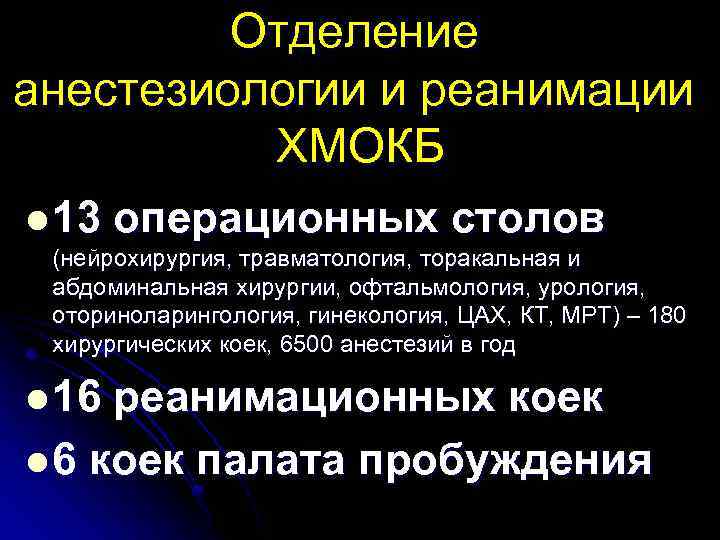 Отделение анестезиологии и реанимации ХМОКБ

13 операционных столов (нейрохирургия, травматология, торакальная и абдоминальная хирургии, офтальмология, урология, оториноларингология, гинекология, ЦАХ, КТ, МРТ) – 180 хирургических коек, 6500 анестезий в год

16 реанимационных коек

6 коек палата пробуждения